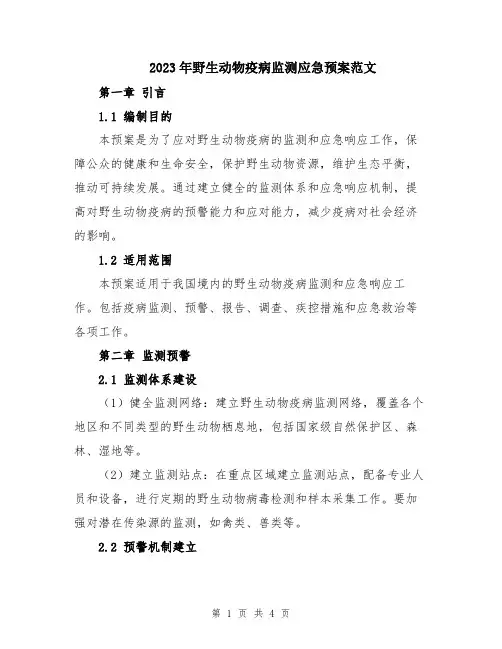 2023年野生动物疫病监测应急预案范文

第一章 引言

1.1 编制目的

本预案是为了应对野生动物疫病的监测和应急响应工作，保障公众的健康和生命安全，保护野生动物资源，维护生态平衡，推动可持续发展。通过建立健全的监测体系和应急响应机制，提高对野生动物疫病的预警能力和应对能力，减少疫病对社会经济的影响。

1.2 适用范围

本预案适用于我国境内的野生动物疫病监测和应急响应工作。包括疫病监测、预警、报告、调查、疾控措施和应急救治等各项工作。

第二章 监测预警

2.1 监测体系建设

（1）健全监测网络：建立野生动物疫病监测网络，覆盖各个地区和不同类型的野生动物栖息地，包括国家级自然保护区、森林、湿地等。

（2）建立监测站点：在重点区域建立监测站点，配备专业人员和设备，进行定期的野生动物病毒检测和样本采集工作。要加强对潜在传染源的监测，如禽类、兽类等。

2.2 预警机制建立

第 1 页 共 4 页